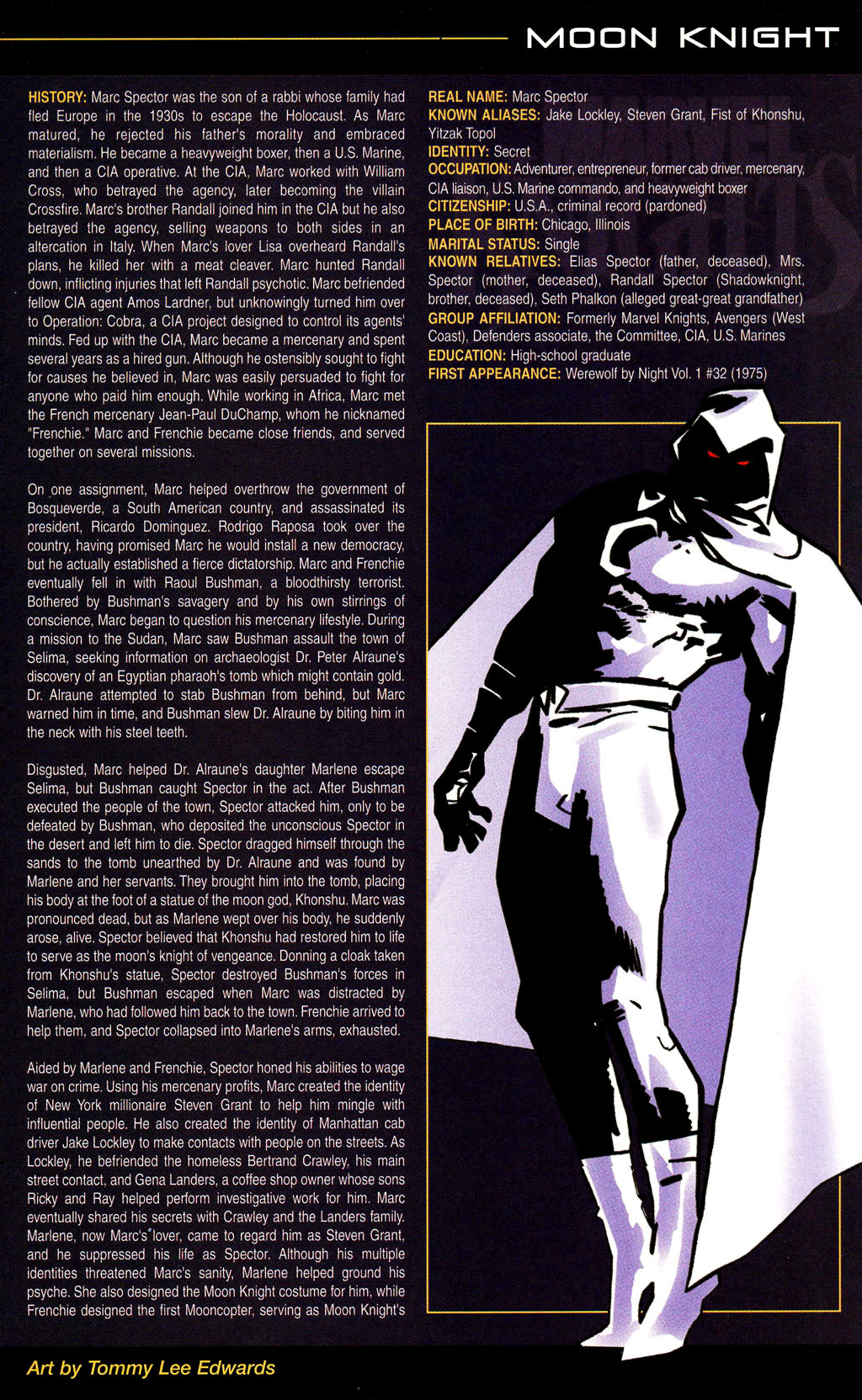 MOON KNIGHT

HISTORY: Marc Spector was the son of a rabbi whose family had fled Europe in the 1930s to escape the Holocaust. As Marc matured, he rejected his father's morality and embraced materialism. He became a heavyweight boxer, then a U.S. Marine, and then a CIA operative. At the CIA, Marc worked with William Cross, who betrayed the agency, later becoming the villain Crossfire. Marc's brother Randall joined him in the CIA but he also betrayed the agency, selling weapons to both sides in an altercation in Italy. When Marc's lover Lisa overheard Randall's plans, he killed her with a meat cleaver. Marc hunted Randall down, inflicting injuries that left Randall psychotic. Marc befriended fellow CIA agent Amos Lardner, but unknowingly turned him over to Operation: Cobra, a CIA project designed to control its agents' minds. Fed up with the CIA, Marc became a mercenary and spent several years as a hired gun. Although he ostensibly sought to fight for causes he believed in, Marc was easily persuaded to fight for anyone who paid him enough. While working in Africa, Marc met the French mercenary Jean-Paul DuChamp, whom he nicknamed "Frenchie." Marc and Frenchie became close friends, and served together on several missions.

On one assignment, Marc helped overthrow the government of Bosqueverde, a South American country, and assassinated its president, Ricardo Dominguez. Rodrigo Raposa took over the country, having promised Marc he would install a new democracy, but he actually established a fierce dictatorship. Marc and Frenchie eventually fell in with Raoul Bushman, a bloodthirsty terrorist. Bothered by Bushman's savagery and by his own stirrings of conscience, Marc began to question his mercenary lifestyle. During a mission to the Sudan, Marc saw Bushman assault the town of Selima, seeking information on archaeologist Dr. Peter Alraune's discovery of an Egyptian pharaoh's tomb which might contain gold. Dr. Alraune attempted to stab Bushman from behind, but Marc warned him in time, and Bushman slew Dr. Alraune by biting him in the neck with his steel teeth.

Disgusted, Marc helped Dr. Alraune's daughter Marlene escape Selima, but Bushman caught Spector in the act. After Bushman executed the people of the town, Spector attacked him, only to be defeated by Bushman, who deposited the unconscious Spector in the desert and left him to die. Spector dragged himself through the sands to the tomb unearthed by Dr. Alraune and was found by Marlene and her servants. They brought him into the tomb, placing his body at the foot of a statue of the moon god, Khonshu. Marc was pronounced dead, but as Marlene wept over his body, he suddenly arose, alive. Spector believed that Khonshu had restored him to life to serve as the moon's knight of vengeance. Donning a cloak taken from Khonshu's statue, Spector destroyed Bushman's forces in Selima, but Bushman escaped when Marc was distracted by Marlene, who had followed him back to the town. Frenchie arrived to help them, and Spector collapsed into Marlene's arms, exhausted.

Aided by Marlene and Frenchie, Spector honed his abilities to wage war on crime. Using his mercenary profits, Marc created the identity of New York millionaire Steven Grant to help him mingle with influential people. He also created the identity of Manhattan cab driver Jake Lockley to make contacts with people on the streets. As Lockley, he befriended the homeless Bertrand Crawley, his main street contact, and Gena Landers, a coffee shop owner whose sons Ricky and Ray helped perform investigative work for him. Marc eventually shared his secrets with Crawley and the Landers family. Marlene, now Marc's lover, came to regard him as Steven Grant, and he suppressed his life as Spector. Although his multiple identities threatened Marc's sanity, Marlene helped ground his psyche. She also designed the Moon Knight costume for him, while Frenchie designed the first Mooncopter, serving as Moon Knight's

REAL NAME: Marc Spector
KNOWN ALIASES: Jake Lockley, Steven Grant, Fist of Khonshu, Yitzak Topol
IDENTITY: Secret
OCCUPATION: Adventurer, entrepreneur, former cab driver, mercenary, CIA liaison, U.S. Marine commando, and heavyweight boxer
CITIZENSHIP: U.S.A., criminal record (pardoned)
PLACE OF BIRTH: Chicago, Illinois
MARITAL STATUS: Single
KNOWN RELATIVES: Elias Spector (father, deceased), Mrs. Spector (mother, deceased), Randall Spector (Shadowknight, brother, deceased), Seth Phalkon (alleged great-great grandfather)
GROUP AFFILIATION: Formerly Marvel Knights, Avengers (West Coast), Defenders associate, the Committee, CIA, U.S. Marines
EDUCATION: High-school graduate
FIRST APPEARANCE: Werewolf by Night Vol. 1 #32 (1975)

Art by Tommy Lee Edwards